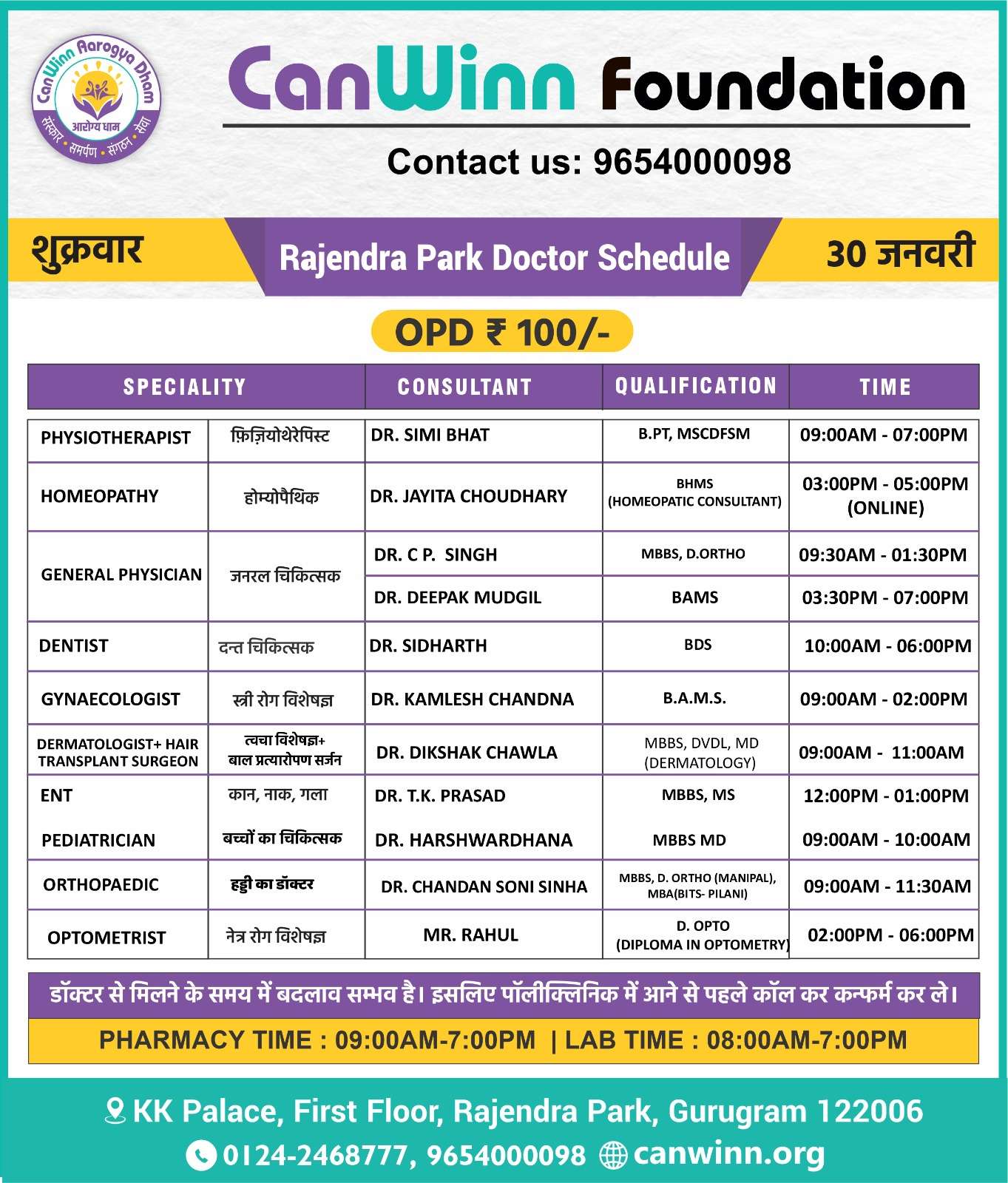 CanWinn Aarogya Dham
आरोग्य धाम
संस्कार • समर्पण • संगठन • सेवा

CanWinn Foundation

Contact us: 9654000098

शुक्रवार Rajendra Park Doctor Schedule 30 जनवरी

OPD ₹ 100/-

| SPECIALITY | | CONSULTANT | QUALIFICATION | TIME |
|---|---|---|---|---|
| PHYSIOTHERAPIST | फ़िज़ियोथेरेपिस्ट | DR. SIMI BHAT | B.PT, MSCDFSM | 09:00AM - 07:00PM |
| HOMEOPATHY | होम्योपैथिक | DR. JAYITA CHOUDHARY | BHMS (HOMEOPATIC CONSULTANT) | 03:00PM - 05:00PM (ONLINE) |
| GENERAL PHYSICIAN | जनरल चिकित्सक | DR. C P. SINGH | MBBS, D.ORTHO | 09:30AM - 01:30PM |
| | | DR. DEEPAK MUDGIL | BAMS | 03:30PM - 07:00PM |
| DENTIST | दन्त चिकित्सक | DR. SIDHARTH | BDS | 10:00AM - 06:00PM |
| GYNAECOLOGIST | स्त्री रोग विशेषज्ञ | DR. KAMLESH CHANDNA | B.A.M.S. | 09:00AM - 02:00PM |
| DERMATOLOGIST+ HAIR TRANSPLANT SURGEON | त्वचा विशेषज्ञ+ बाल प्रत्यारोपण सर्जन | DR. DIKSHAK CHAWLA | MBBS, DVDL, MD (DERMATOLOGY) | 09:00AM - 11:00AM |
| ENT | कान, नाक, गला | DR. T.K. PRASAD | MBBS, MS | 12:00PM - 01:00PM |
| PEDIATRICIAN | बच्चों का चिकित्सक | DR. HARSHWARDHANA | MBBS MD | 09:00AM - 10:00AM |
| ORTHOPAEDIC | हड्डी का डॉक्टर | DR. CHANDAN SONI SINHA | MBBS, D. ORTHO (MANIPAL), MBA(BITS- PILANI) | 09:00AM - 11:30AM |
| OPTOMETRIST | नेत्र रोग विशेषज्ञ | MR. RAHUL | D. OPTO (DIPLOMA IN OPTOMETRY) | 02:00PM - 06:00PM |

डॉक्टर से मिलने के समय में बदलाव सम्भव है। इसलिए पॉलीक्लिनिक में आने से पहले कॉल कर कन्फर्म कर ले।

PHARMACY TIME : 09:00AM-7:00PM | LAB TIME : 08:00AM-7:00PM

KK Palace, First Floor, Rajendra Park, Gurugram 122006
0124-2468777, 9654000098 canwinn.org